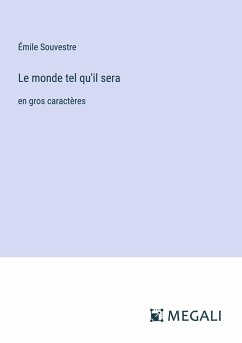 Émile Souvestre

Le monde tel qu'il sera

en gros caractères

MEGALI